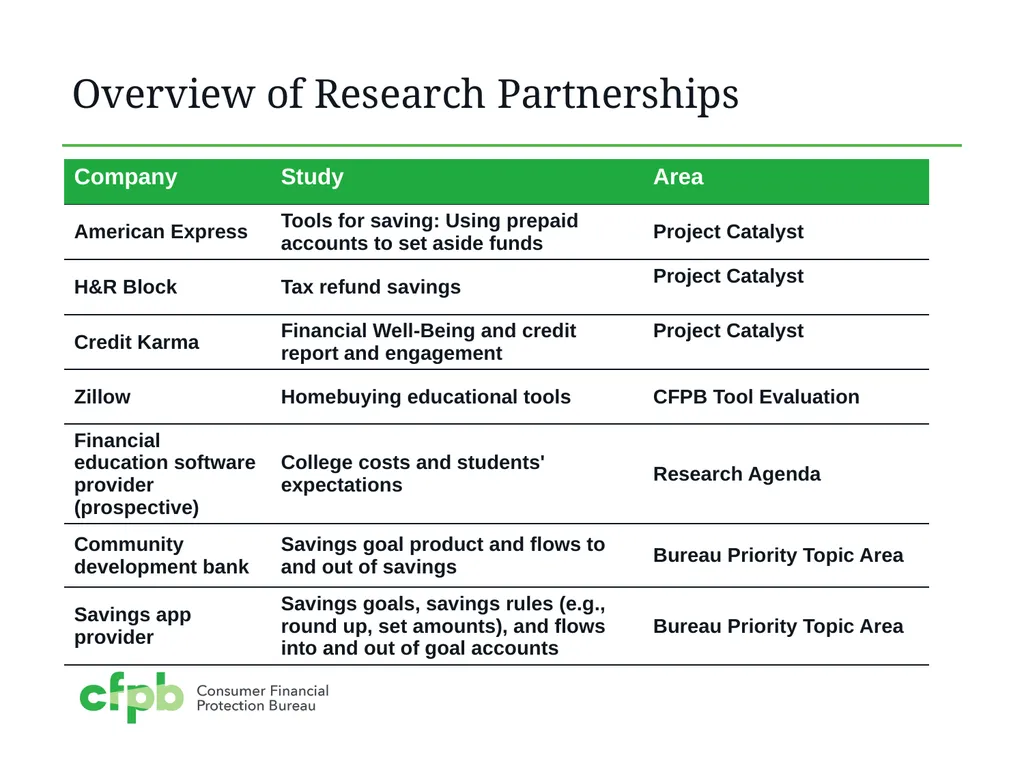 Overview of Research Partnerships

| Company | Study | Area |
|---|---|---|
| American Express | Tools for saving: Using prepaid accounts to set aside funds | Project Catalyst |
| H&R Block | Tax refund savings | Project Catalyst |
| Credit Karma | Financial Well-Being and credit report and engagement | Project Catalyst |
| Zillow | Homebuying educational tools | CFPB Tool Evaluation |
| Financial education software provider (prospective) | College costs and students' expectations | Research Agenda |
| Community development bank | Savings goal product and flows to and out of savings | Bureau Priority Topic Area |
| Savings app provider | Savings goals, savings rules (e.g., round up, set amounts), and flows into and out of goal accounts | Bureau Priority Topic Area |

cfpb Consumer Financial Protection Bureau